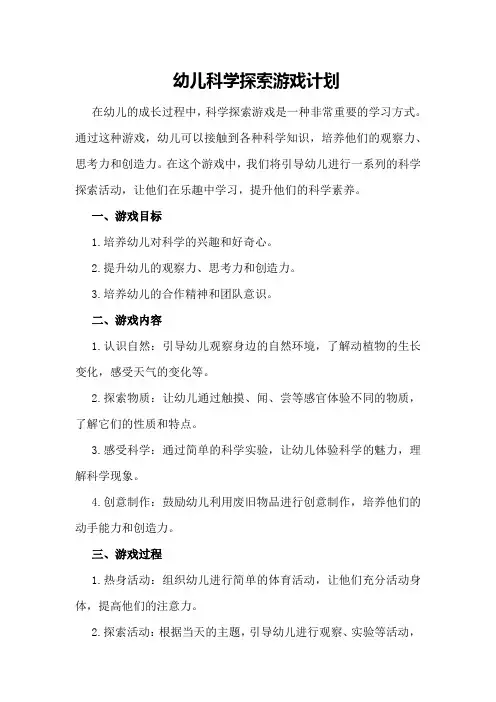 幼儿科学探索游戏计划

在幼儿的成长过程中，科学探索游戏是一种非常重要的学习方式。通过这种游戏，幼儿可以接触到各种科学知识，培养他们的观察力、思考力和创造力。在这个游戏中，我们将引导幼儿进行一系列的科学探索活动，让他们在乐趣中学习，提升他们的科学素养。

一、游戏目标

1.培养幼儿对科学的兴趣和好奇心。

2.提升幼儿的观察力、思考力和创造力。

3.培养幼儿的合作精神和团队意识。

二、游戏内容

1.认识自然：引导幼儿观察身边的自然环境，了解动植物的生长变化，感受天气的变化等。

2.探索物质：让幼儿通过触摸、闻、尝等感官体验不同的物质，了解它们的性质和特点。

3.感受科学：通过简单的科学实验，让幼儿体验科学的魅力，理解科学现象。

4.创意制作：鼓励幼儿利用废旧物品进行创意制作，培养他们的动手能力和创造力。

三、游戏过程

1.热身活动：组织幼儿进行简单的体育活动，让他们充分活动身体，提高他们的注意力。

2.探索活动：根据当天的主题，引导幼儿进行观察、实验等活动，